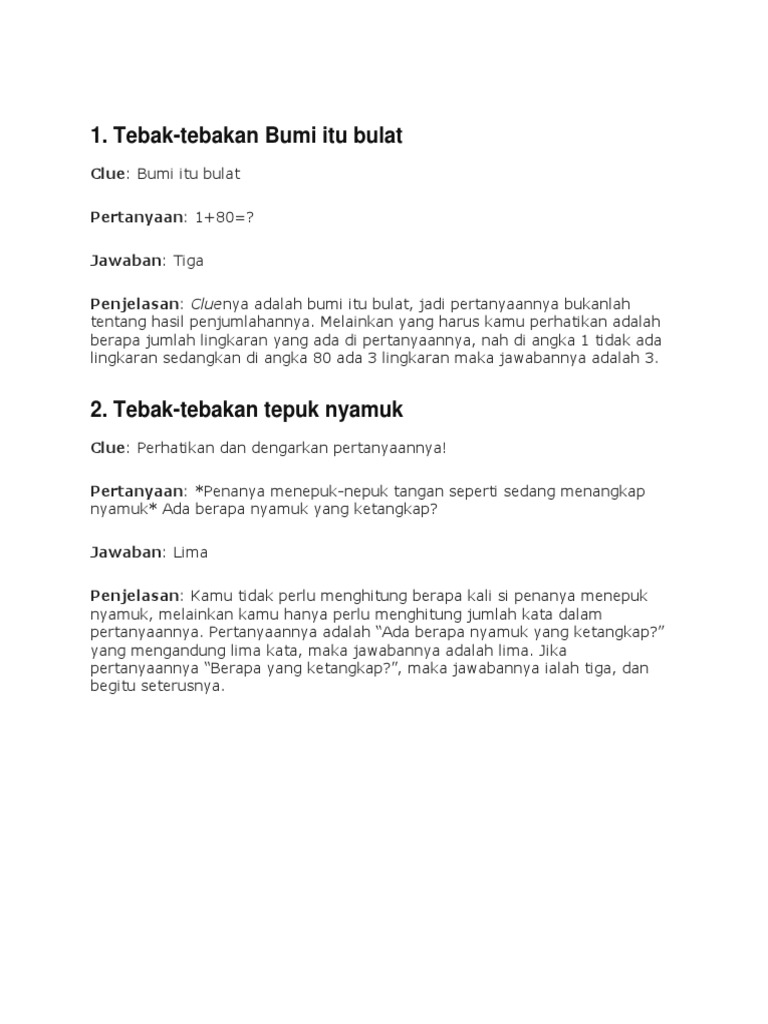 1. Tebak-tebakan Bumi itu bulat

Clue: Bumi itu bulat

Pertanyaan: 1+80=?

Jawaban: Tiga

Penjelasan: Cluenya adalah bumi itu bulat, jadi pertanyaannya bukanlah tentang hasil penjumlahannya. Melainkan yang harus kamu perhatikan adalah berapa jumlah lingkaran yang ada di pertanyaannya, nah di angka 1 tidak ada lingkaran sedangkan di angka 80 ada 3 lingkaran maka jawabannya adalah 3.

2. Tebak-tebakan tepuk nyamuk

Clue: Perhatikan dan dengarkan pertanyaannya!

Pertanyaan: *Penanya menepuk-nepuk tangan seperti sedang menangkap nyamuk* Ada berapa nyamuk yang ketangkap?

Jawaban: Lima

Penjelasan: Kamu tidak perlu menghitung berapa kali si penanya menepuk nyamuk, melainkan kamu hanya perlu menghitung jumlah kata dalam pertanyaannya. Pertanyaannya adalah “Ada berapa nyamuk yang ketangkap?” yang mengandung lima kata, maka jawabannya adalah lima. Jika pertanyaannya “Berapa yang ketangkap?”, maka jawabannya ialah tiga, dan begitu seterusnya.